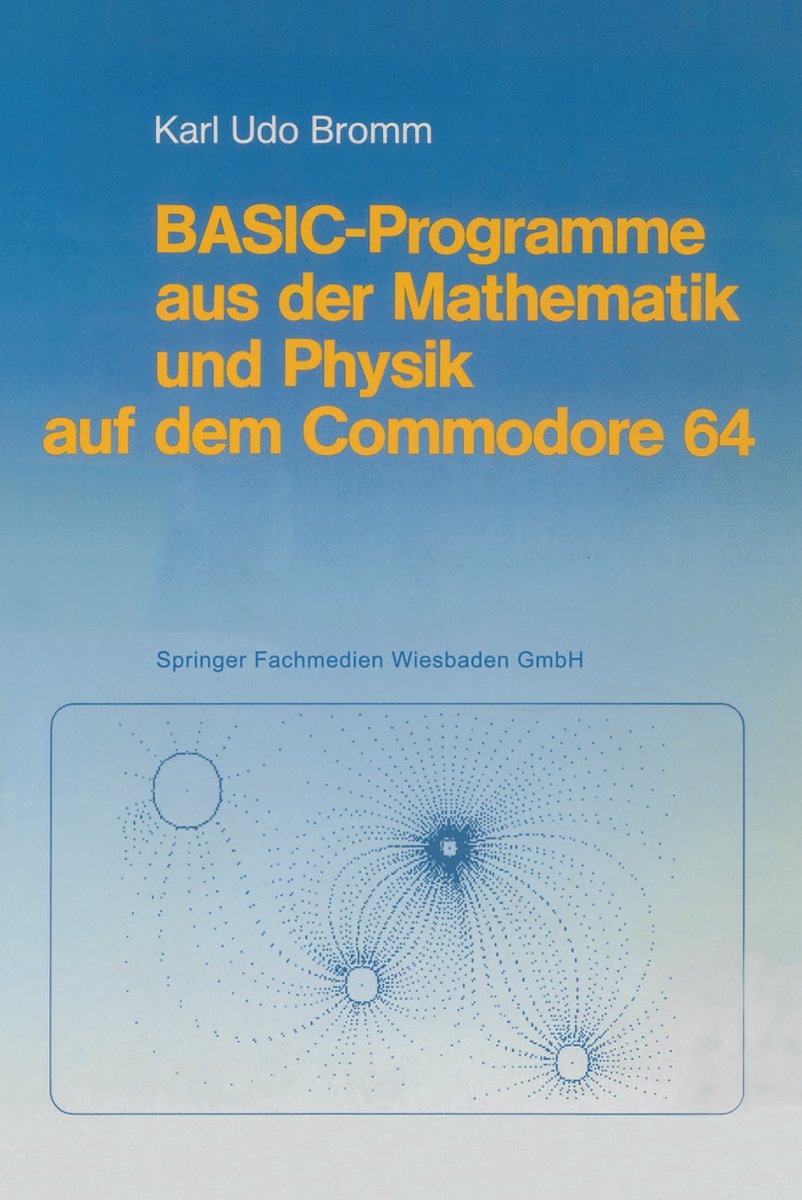 Karl Udo Bromm

BASIC-Programme aus der Mathematik und Physik auf dem Commodore 64

Springer Fachmedien Wiesbaden GmbH